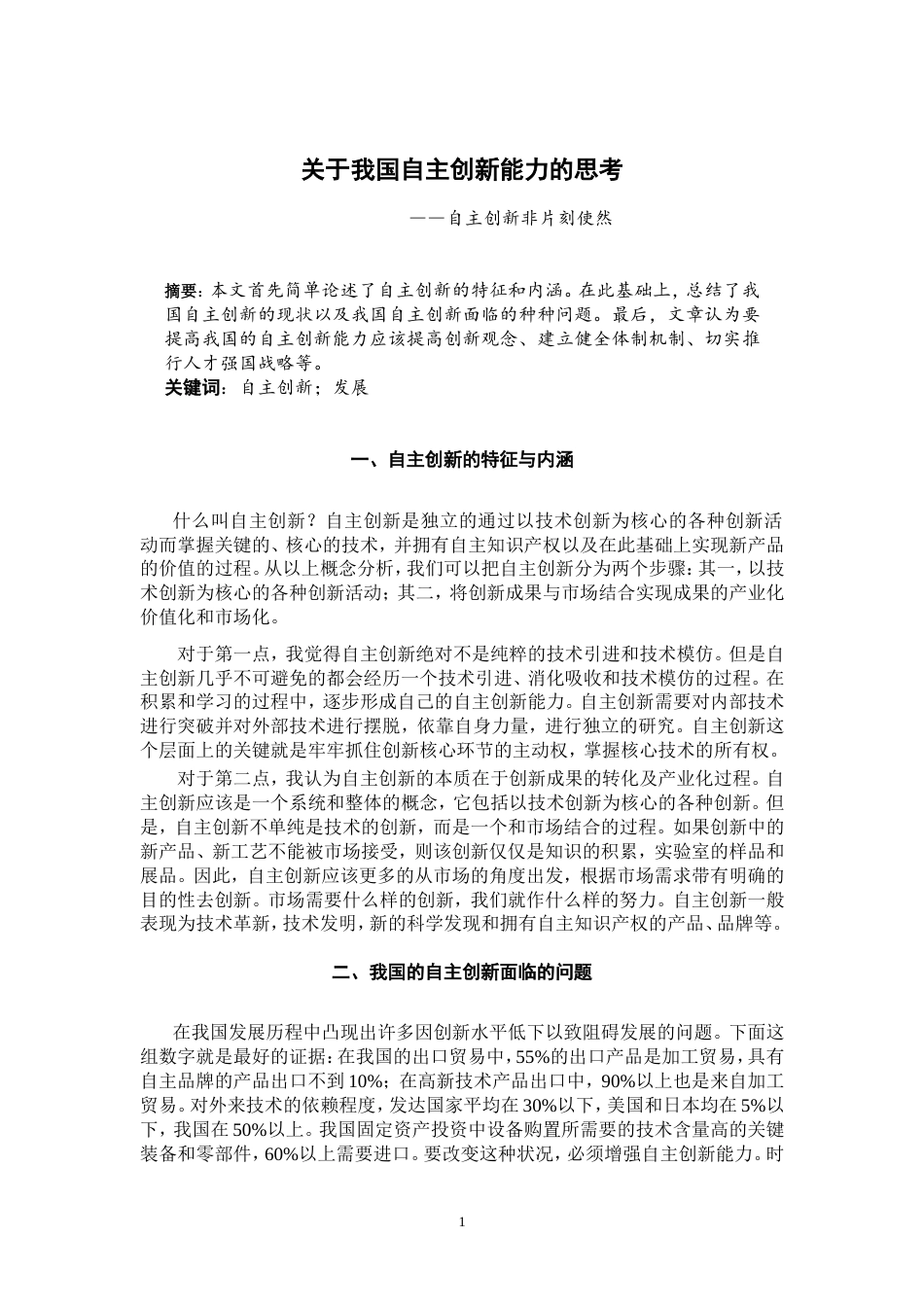 关于我国自主创新能力的思考

——自主创新非片刻使然

摘要：本文首先简单论述了自主创新的特征和内涵。在此基础上，总结了我国自主创新的现状以及我国自主创新面临的种种问题。最后，文章认为要提高我国的自主创新能力应该提高创新观念、建立健全体制机制、切实推行人才强国战略等。

关键词：自主创新；发展

一、自主创新的特征与内涵

什么叫自主创新？自主创新是独立的通过以技术创新为核心的各种创新活动而掌握关键的、核心的技术，并拥有自主知识产权以及在此基础上实现新产品的价值的过程。从以上概念分析，我们可以把自主创新分为两个步骤：其一，以技术创新为核心的各种创新活动；其二，将创新成果与市场结合实现成果的产业化价值化和市场化。

对于第一点，我觉得自主创新绝对不是纯粹的技术引进和技术模仿。但是自主创新几乎不可避免的都会经历一个技术引进、消化吸收和技术模仿的过程。在积累和学习的过程中，逐步形成自己的自主创新能力。自主创新需要对内部技术进行突破并对外部技术进行摆脱，依靠自身力量，进行独立的研究。自主创新这个层面上的关键就是牢牢抓住创新核心环节的主动权，掌握核心技术的所有权。

对于第二点，我认为自主创新的本质在于创新成果的转化及产业化过程。自主创新应该是一个系统和整体的概念，它包括以技术创新为核心的各种创新。但是，自主创新不单纯是技术的创新，而是一个和市场结合的过程。如果创新中的新产品、新工艺不能被市场接受，则该创新仅仅是知识的积累，实验室的样品和展品。因此，自主创新应该更多的从市场的角度出发，根据市场需求带有明确的目的性去创新。市场需要什么样的创新，我们就作什么样的努力。自主创新一般表现为技术革新，技术发明，新的科学发现和拥有自主知识产权的产品、品牌等。

二、我国的自主创新面临的问题

在我国发展历程中凸现出许多因创新水平低下以致阻碍发展的问题。下面这组数字就是最好的证据：在我国的出口贸易中，55%的出口产品是加工贸易，具有自主品牌的产品出口不到10%；在高新技术产品出口中，90%以上也是来自加工贸易。对外来技术的依赖程度，发达国家平均在30%以下，美国和日本均在5%以下，我国在50%以上。我国固定资产投资中设备购置所需要的技术含量高的关键装备和零部件，60%以上需要进口。要改变这种状况，必须增强自主创新能力。时

1